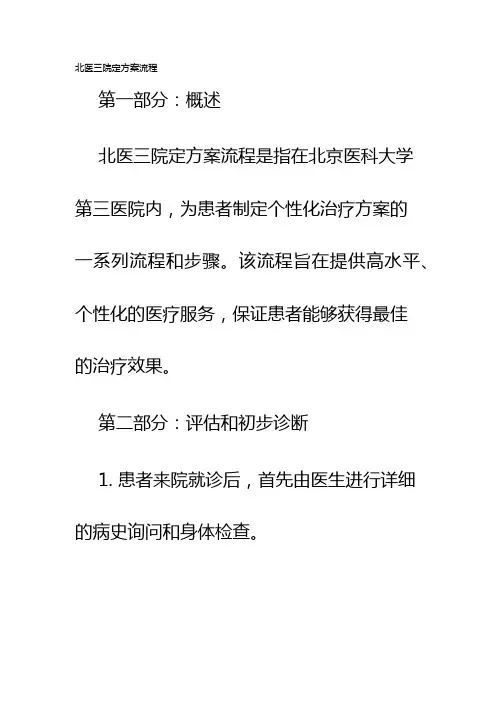 北医三院定方案流程

第一部分：概述

北医三院定方案流程是指在北京医科大学第三医院内，为患者制定个性化治疗方案的一系列流程和步骤。该流程旨在提供高水平、个性化的医疗服务，保证患者能够获得最佳的治疗效果。

第二部分：评估和初步诊断

1. 患者来院就诊后，首先由医生进行详细的病史询问和身体检查。